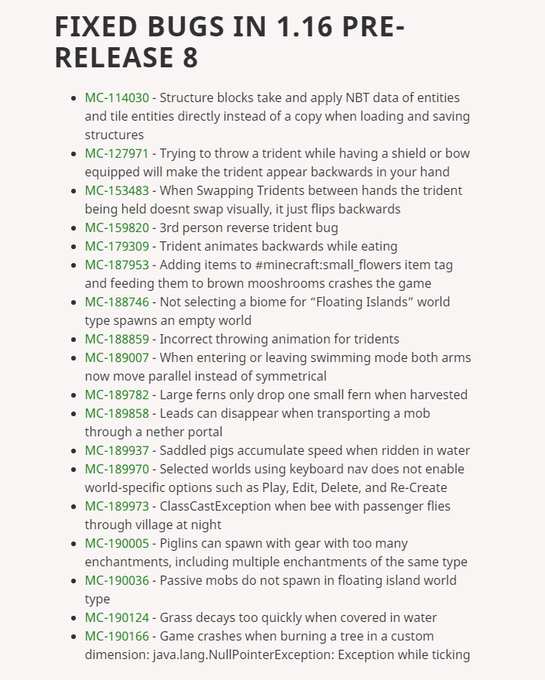 FIXED BUGS IN 1.16 PRE-RELEASE 8

- MC-114030 - Structure blocks take and apply NBT data of entities and tile entities directly instead of a copy when loading and saving structures
- MC-127971 - Trying to throw a trident while having a shield or bow equipped will make the trident appear backwards in your hand
- MC-153483 - When Swapping Tridents between hands the trident being held doesnt swap visually, it just flips backwards
- MC-159820 - 3rd person reverse trident bug
- MC-179309 - Trident animates backwards while eating
- MC-187953 - Adding items to #minecraft:small_flowers item tag and feeding them to brown mooshrooms crashes the game
- MC-188746 - Not selecting a biome for “Floating Islands” world type spawns an empty world
- MC-188859 - Incorrect throwing animation for tridents
- MC-189007 - When entering or leaving swimming mode both arms now move parallel instead of symmetrical
- MC-189782 - Large ferns only drop one small fern when harvested
- MC-189858 - Leads can disappear when transporting a mob through a nether portal
- MC-189937 - Saddled pigs accumulate speed when ridden in water
- MC-189970 - Selected worlds using keyboard nav does not enable world-specific options such as Play, Edit, Delete, and Re-Create
- MC-189973 - ClassCastException when bee with passenger flies through village at night
- MC-190005 - Piglins can spawn with gear with too many enchantments, including multiple enchantments of the same type
- MC-190036 - Passive mobs do not spawn in floating island world type
- MC-190124 - Grass decays too quickly when covered in water
- MC-190166 - Game crashes when burning a tree in a custom dimension: java.lang.NullPointerException: Exception while ticking